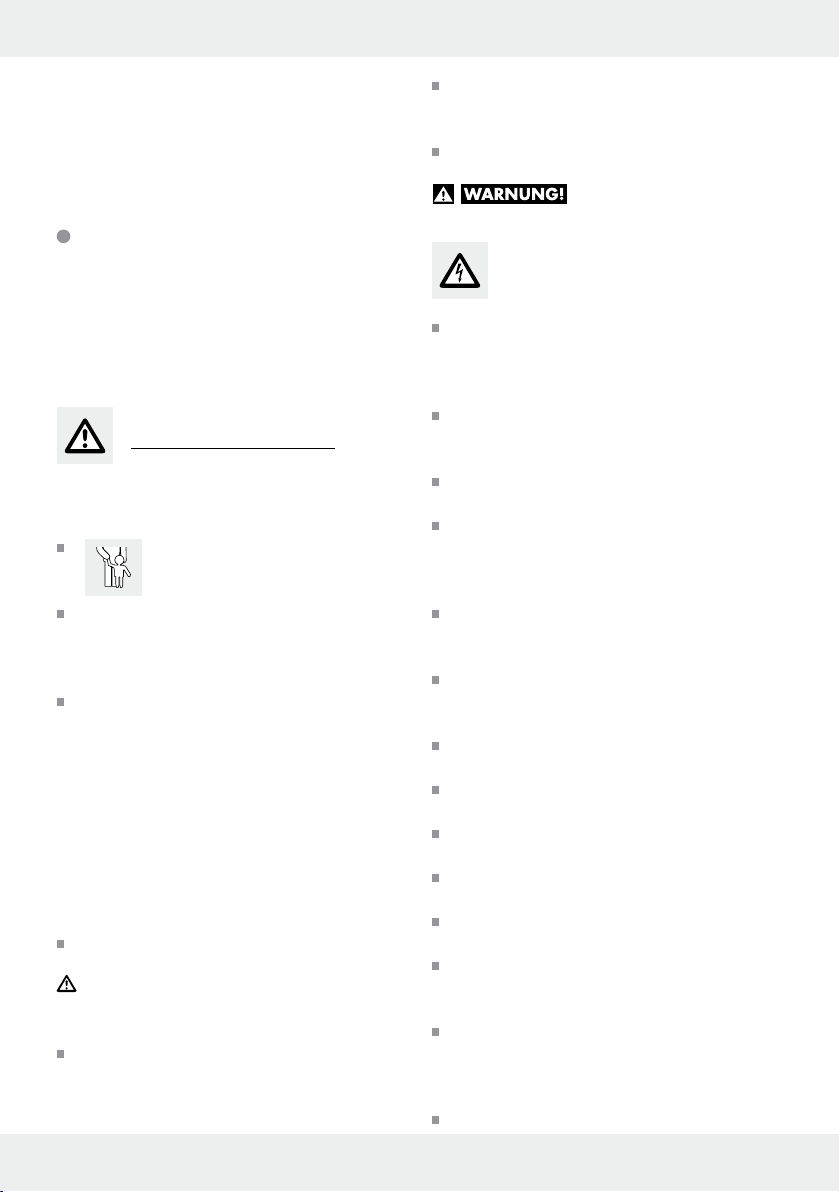 WARNUNG!